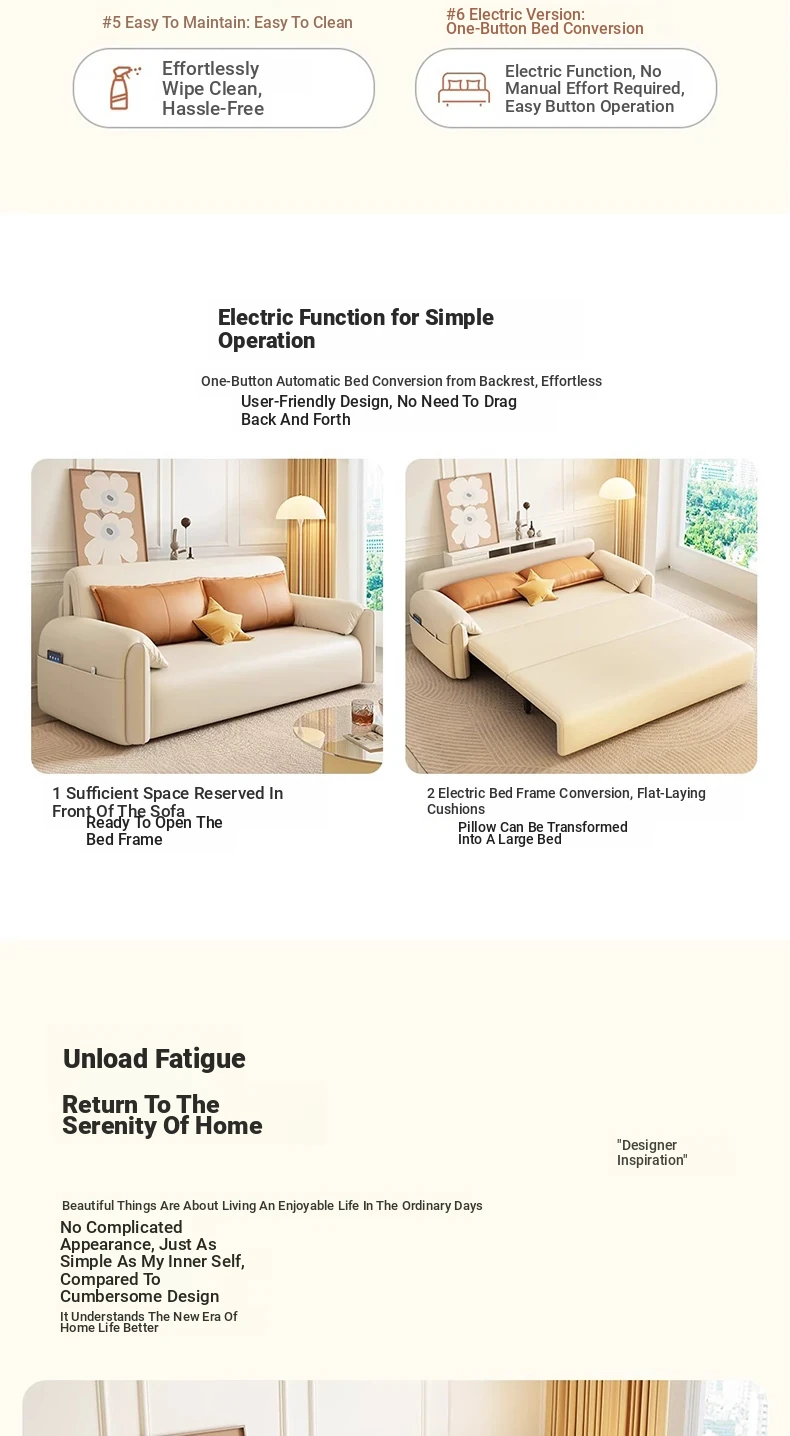 #5 Easy To Maintain: Easy To Clean

Effortlessly Wipe Clean, Hassle-Free

#6 Electric Version: One-Button Bed Conversion

Electric Function, No Manual Effort Required, Easy Button Operation

Electric Function for Simple Operation

One-Button Automatic Bed Conversion from Backrest, Effortless

User-Friendly Design, No Need To Drag Back And Forth

1 Sufficient Space Reserved In Front Of The Sofa

Ready To Open The Bed Frame

2 Electric Bed Frame Conversion, Flat-Laying Cushions

Pillow Can Be Transformed Into A Large Bed

Unload Fatigue

Return To The Serenity Of Home

"Designer Inspiration"

Beautiful Things Are About Living An Enjoyable Life In The Ordinary Days

No Complicated Appearance, Just As Simple As My Inner Self, Compared To Cumbersome Design

It Understands The New Era Of Home Life Better